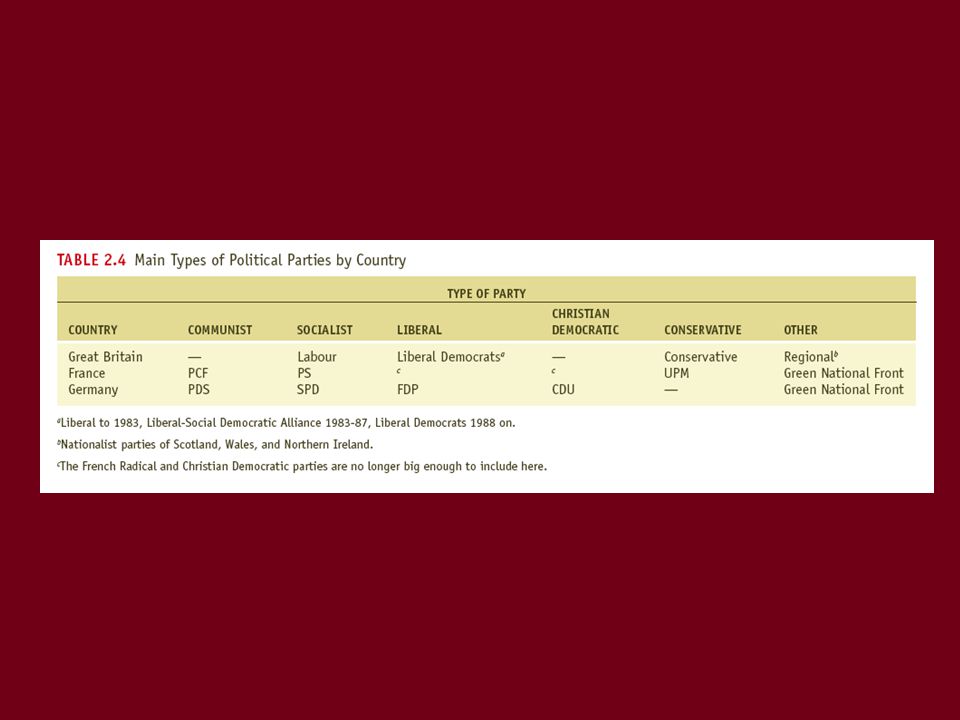 TABLE 2.4 Main Types of Political Parties by Country

TYPE OF PARTY

| COUNTRY | COMMUNIST | SOCIALIST | LIBERAL | CHRISTIAN DEMOCRATIC | CONSERVATIVE | OTHER |
|---|---|---|---|---|---|---|
| Great Britain | — | Labour | Liberal Democrats$^a$ | — | Conservative | Regional$^b$ |
| France | PCF | PS | $^c$ | $^c$ | UPM | Green National Front |
| Germany | PDS | SPD | FDP | CDU | — | Green National Front |

$^a$Liberal to 1983, Liberal-Social Democratic Alliance 1983-87, Liberal Democrats 1988 on.

$^b$Nationalist parties of Scotland, Wales, and Northern Ireland.

$^c$The French Radical and Christian Democratic parties are no longer big enough to include here.